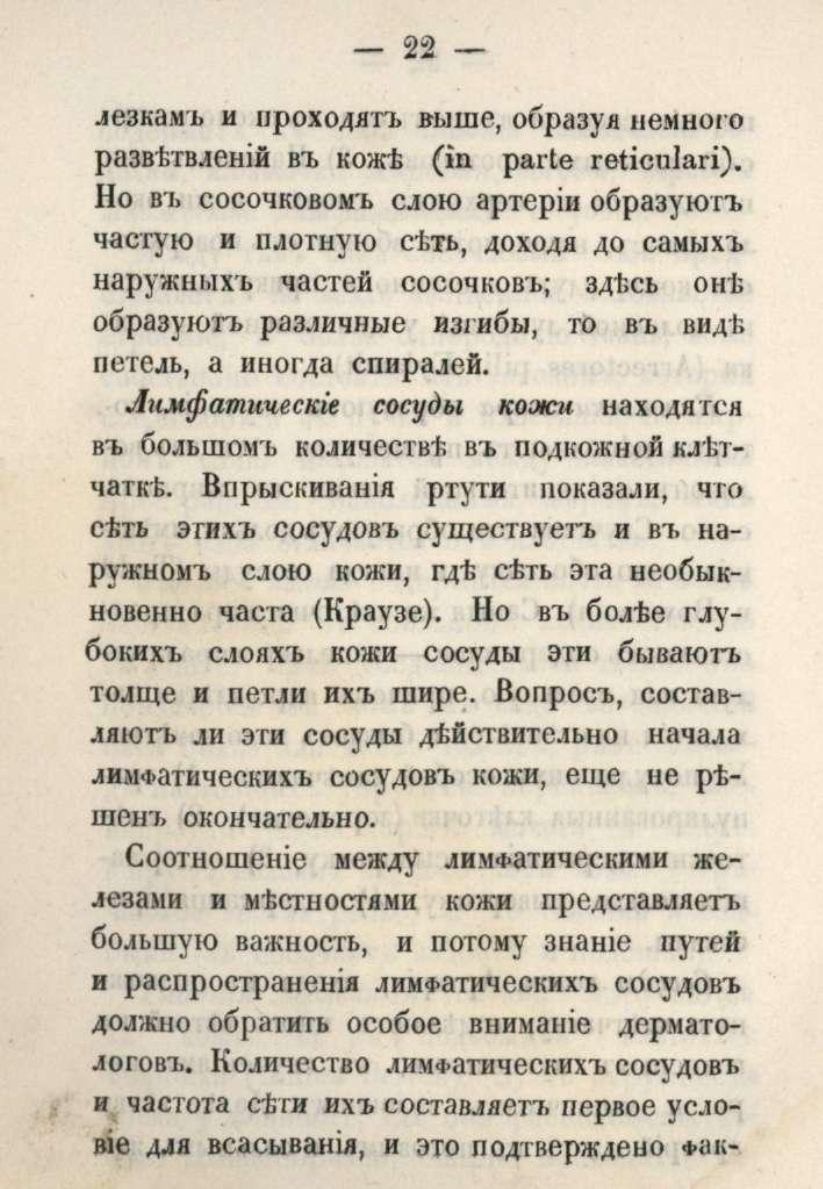 — 22 —

лезкамъ и проходятъ выше, образуя немного развѣтвленій въ кожѣ (in parte reticulari). Но въ сосочковомъ слою артеріи образуютъ частую и плотную сѣть, доходя до самыхъ наружныхъ частей сосочковъ; здѣсь онѣ образуютъ различные изгибы, то въ видѣ петель, а иногда спиралей.

Лимфатическіе сосуды кожи находятся въ большомъ количествѣ въ подкожной клѣтчаткѣ. Впрыскиванія ртути показали, что сѣть этихъ сосудовъ существуетъ и въ наружномъ слою кожи, гдѣ сѣть эта необыкновенно часта (Краузе). Но въ болѣе глубокихъ слояхъ кожи сосуды эти бываютъ толще и петли ихъ шире. Вопросъ, составляютъ ли эти сосуды дѣйствительно начала лимфатическихъ сосудовъ кожи, еще не рѣшенъ окончательно.

Соотношеніе между лимфатическими железами и мѣстностями кожи представляетъ большую важность, и потому знаніе путей и распространенія лимфатическихъ сосудовъ должно обратить особое вниманіе дерматологовъ. Количество лимфатическихъ сосудовъ и частота сѣти ихъ составляетъ первое условіе для всасыванія, и это подтверждено фак-